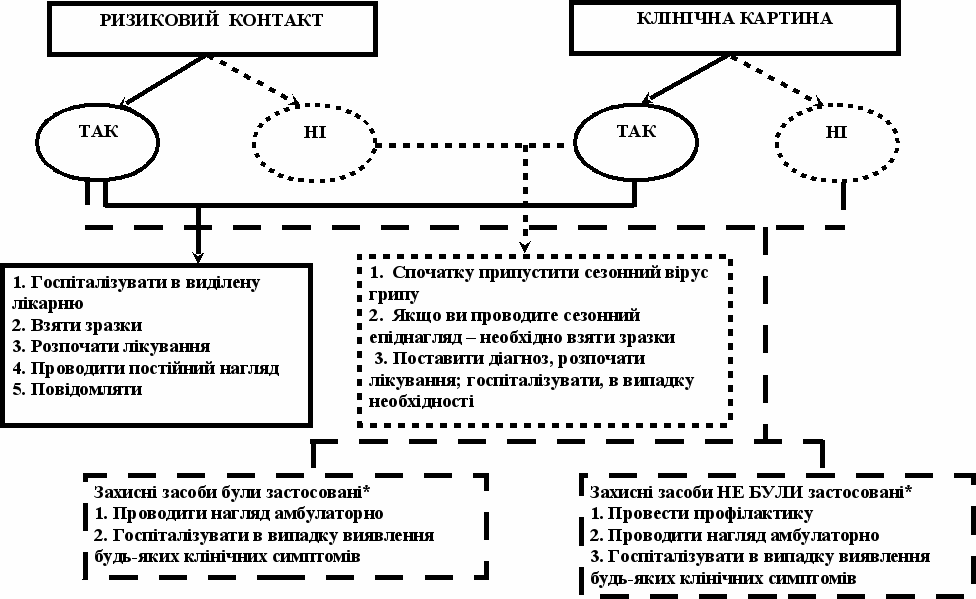 РИЗИКОВИЙ КОНТАКТ

КЛІНІЧНА КАРТИНА

ТАК

НІ

ТАК

НІ

1. Госпіталізувати в виділену лікарню
2. Взяти зразки
3. Розпочати лікування
4. Проводити постійний нагляд
5. Повідомляти

1. Спочатку припустити сезонний вірус грипу
2. Якщо ви проводите сезонний епіднагляд – необхідно взяти зразки
3. Поставити діагноз, розпочати лікування; госпіталізувати, в випадку необхідності

Захисні засоби були застосовані*
1. Проводити нагляд амбулаторно
2. Госпіталізувати в випадку виявлення будь-яких клінічних симптомів

Захисні засоби НЕ БУЛИ застосовані*
1. Провести профілактику
2. Проводити нагляд амбулаторно
3. Госпіталізувати в випадку виявлення будь-яких клінічних симптомів